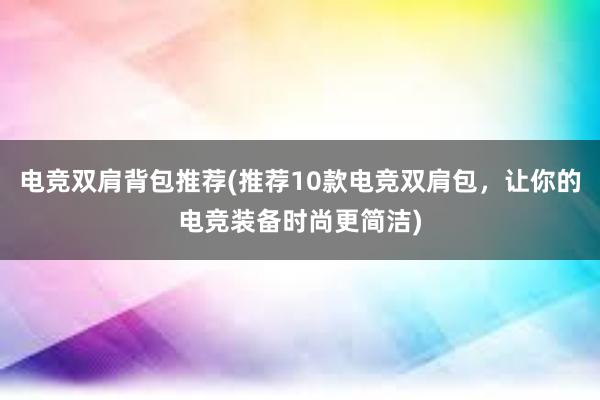 电竞双肩背包推荐(推荐10款电竞双肩包，让你的电竞装备时尚更简洁)